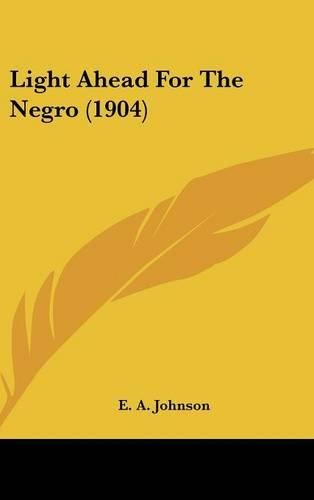 Light Ahead For The Negro (1904)

E. A. Johnson